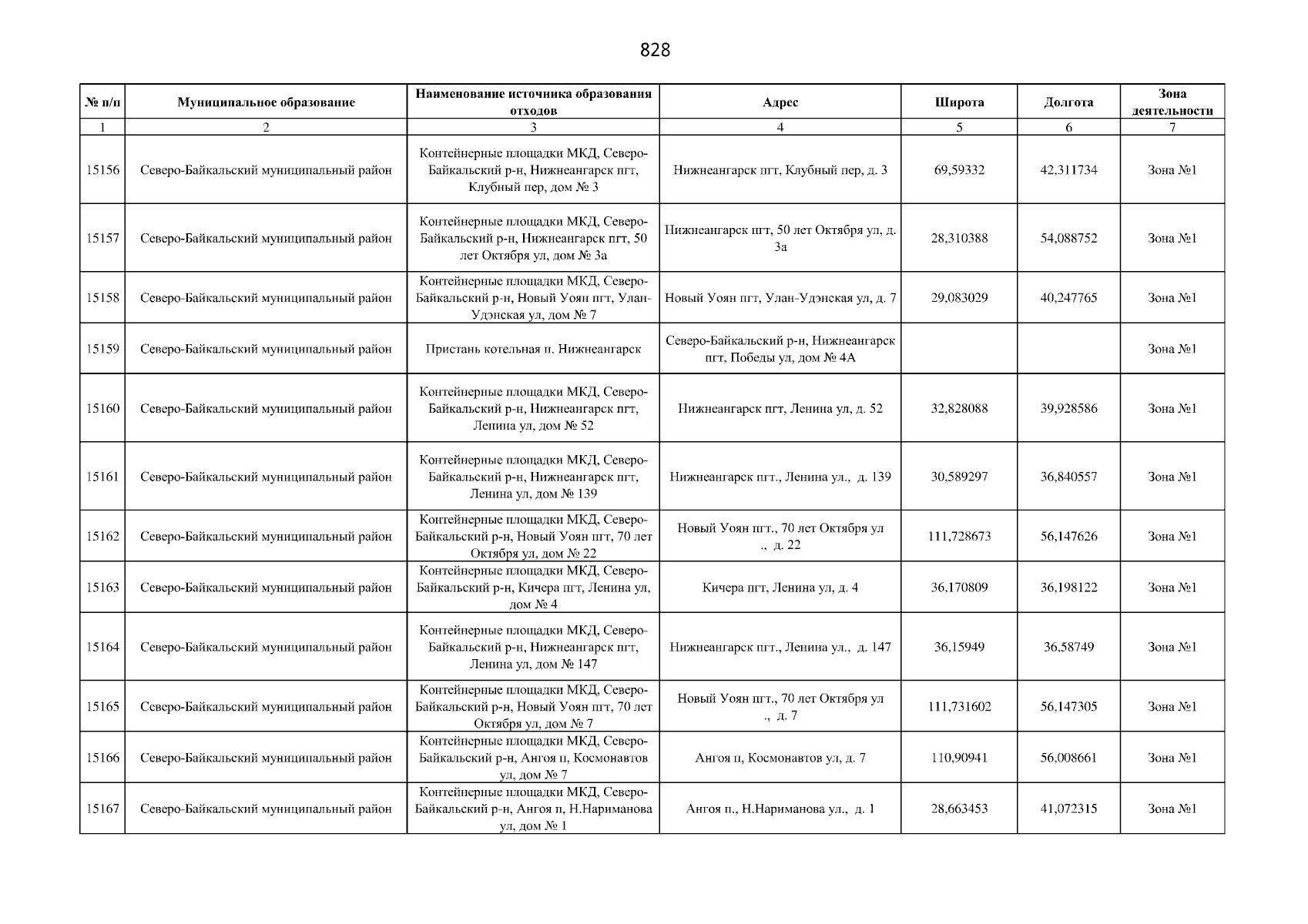 828

| № п/п | Муниципальное образование | Наименование источника образования отходов | Адрес | Широта | Долгота | Зона деятельности |
|---|---|---|---|---|---|---|
| 1 | 2 | 3 | 4 | 5 | 6 | 7 |
| 15156 | Северо-Байкальский муниципальный район | Контейнерные площадки МКД, Северо-Байкальский р-н, Нижнеангарск пгт, Клубный пер, дом № 3 | Нижнеангарск пгт, Клубный пер, д. 3 | 69,59332 | 42,311734 | Зона №1 |
| 15157 | Северо-Байкальский муниципальный район | Контейнерные площадки МКД, Северо-Байкальский р-н, Нижнеангарск пгт, 50 лет Октября ул, дом № 3а | Нижнеангарск пгт, 50 лет Октября ул, д. 3а | 28,310388 | 54,088752 | Зона №1 |
| 15158 | Северо-Байкальский муниципальный район | Контейнерные площадки МКД, Северо-Байкальский р-н, Новый Уоян пгт, Улан-Удэнская ул, дом № 7 | Новый Уоян пгт, Улан-Удэнская ул, д. 7 | 29,083029 | 40,247765 | Зона №1 |
| 15159 | Северо-Байкальский муниципальный район | Пристань котельная п. Нижнеангарск | Северо-Байкальский р-н, Нижнеангарск пгт, Победы ул, дом № 4А | | | Зона №1 |
| 15160 | Северо-Байкальский муниципальный район | Контейнерные площадки МКД, Северо-Байкальский р-н, Нижнеангарск пгт, Ленина ул, дом № 52 | Нижнеангарск пгт, Ленина ул, д. 52 | 32,828088 | 39,928586 | Зона №1 |
| 15161 | Северо-Байкальский муниципальный район | Контейнерные площадки МКД, Северо-Байкальский р-н, Нижнеангарск пгт, Ленина ул, дом № 139 | Нижнеангарск пгт., Ленина ул., д. 139 | 30,589297 | 36,840557 | Зона №1 |
| 15162 | Северо-Байкальский муниципальный район | Контейнерные площадки МКД, Северо-Байкальский р-н, Новый Уоян пгт, 70 лет Октября ул, дом № 22 | Новый Уоян пгт., 70 лет Октября ул ., д. 22 | 111,728673 | 56,147626 | Зона №1 |
| 15163 | Северо-Байкальский муниципальный район | Контейнерные площадки МКД, Северо-Байкальский р-н, Кичера пгт, Ленина ул, дом № 4 | Кичера пгт, Ленина ул, д. 4 | 36,170809 | 36,198122 | Зона №1 |
| 15164 | Северо-Байкальский муниципальный район | Контейнерные площадки МКД, Северо-Байкальский р-н, Нижнеангарск пгт, Ленина ул, дом № 147 | Нижнеангарск пгт., Ленина ул., д. 147 | 36,15949 | 36,58749 | Зона №1 |
| 15165 | Северо-Байкальский муниципальный район | Контейнерные площадки МКД, Северо-Байкальский р-н, Новый Уоян пгт, 70 лет Октября ул, дом № 7 | Новый Уоян пгт., 70 лет Октября ул ., д. 7 | 111,731602 | 56,147305 | Зона №1 |
| 15166 | Северо-Байкальский муниципальный район | Контейнерные площадки МКД, Северо-Байкальский р-н, Ангоя п, Космонавтов ул, дом № 7 | Ангоя п, Космонавтов ул, д. 7 | 110,90941 | 56,008661 | Зона №1 |
| 15167 | Северо-Байкальский муниципальный район | Контейнерные площадки МКД, Северо-Байкальский р-н, Ангоя п, Н.Нариманова ул, дом № 1 | Ангоя п., Н.Нариманова ул., д. 1 | 28,663453 | 41,072315 | Зона №1 |